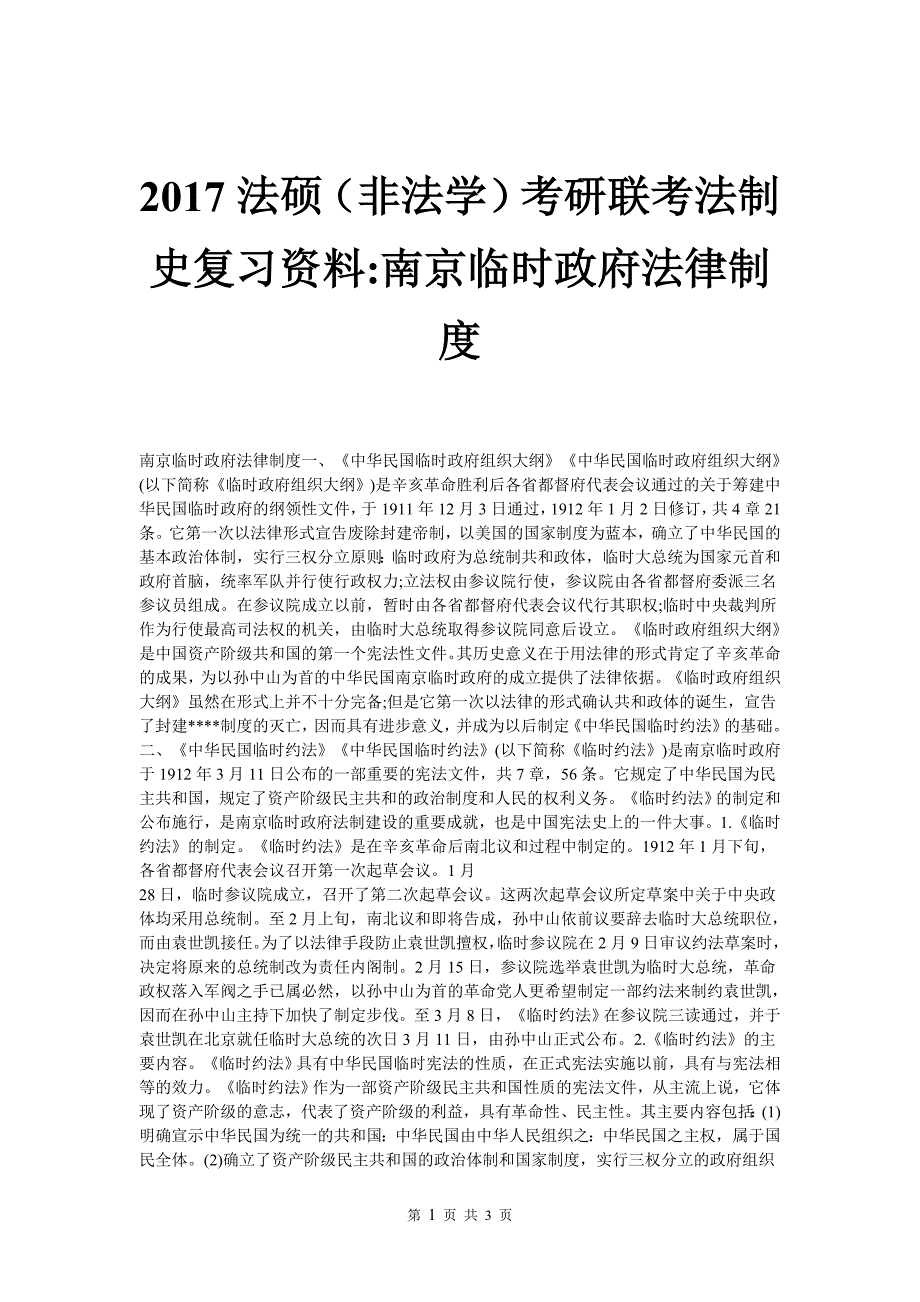 2017 法硕（非法学）考研联考法制史复习资料:南京临时政府法律制度

南京临时政府法律制度一、《中华民国临时政府组织大纲》《中华民国临时政府组织大纲》(以下简称《临时政府组织大纲》)是辛亥革命胜利后各省都督府代表会议通过的关于筹建中华民国临时政府的纲领性文件，于 1911 年 12 月 3 日通过，1912 年 1 月 2 日修订，共 4 章 21 条。它第一次以法律形式宣告废除封建帝制，以美国的国家制度为蓝本，确立了中华民国的基本政治体制，实行三权分立原则:临时政府为总统制共和政体，临时大总统为国家元首和政府首脑，统率军队并行使行政权力;立法权由参议院行使，参议院由各省都督府委派三名参议员组成。在参议院成立以前，暂时由各省都督府代表会议代行其职权;临时中央裁判所作为行使最高司法权的机关，由临时大总统取得参议院同意后设立。《临时政府组织大纲》是中国资产阶级共和国的第一个宪法性文件。其历史意义在于用法律的形式肯定了辛亥革命的成果，为以孙中山为首的中华民国南京临时政府的成立提供了法律依据。《临时政府组织大纲》虽然在形式上并不十分完备;但是它第一次以法律的形式确认共和政体的诞生，宣告了封建****制度的灭亡，因而具有进步意义，并成为以后制定《中华民国临时约法》的基础。二、《中华民国临时约法》《中华民国临时约法》(以下简称《临时约法》)是南京临时政府于 1912 年 3 月 11 日公布的一部重要的宪法文件，共 7 章，56 条。它规定了中华民国为民主共和国，规定了资产阶级民主共和的政治制度和人民的权利义务。《临时约法》的制定和公布施行，是南京临时政府法制建设的重要成就，也是中国宪法史上的一件大事。1.《临时约法》的制定。《临时约法》是在辛亥革命后南北议和过程中制定的。1912 年 1 月下旬，各省都督府代表会议召开第一次起草会议。1 月 28 日，临时参议院成立，召开了第二次起草会议。这两次起草会议所定草案中关于中央政体均采用总统制。至 2 月上旬，南北议和即将告成，孙中山依前议要辞去临时大总统职位，而由袁世凯接任。为了以法律手段防止袁世凯擅权，临时参议院在 2 月 9 日审议约法草案时，决定将原来的总统制改为责任内阁制。2 月 15 日，参议院选举袁世凯为临时大总统，革命政权落入军阀之手已属必然，以孙中山为首的革命党人更希望制定一部约法来制约袁世凯，因而在孙中山主持下加快了制定步伐。至 3 月 8 日，《临时约法》在参议院三读通过，并于袁世凯在北京就任临时大总统的次日 3 月 11 日，由孙中山正式公布。2.《临时约法》的主要内容。《临时约法》具有中华民国临时宪法的性质，在正式宪法实施以前，具有与宪法相等的效力。《临时约法》作为一部资产阶级民主共和国性质的宪法文件，从主流上说，它体现了资产阶级的意志，代表了资产阶级的利益，具有革命性、民主性。其主要内容包括:(1)明确宣示中华民国为统一的共和国:中华民国由中华人民组织之:中华民国之主权，属于国民全体。(2)确立了资产阶级民主共和国的政治体制和国家制度，实行三权分立的政府组织

第 1 页 共 3 页